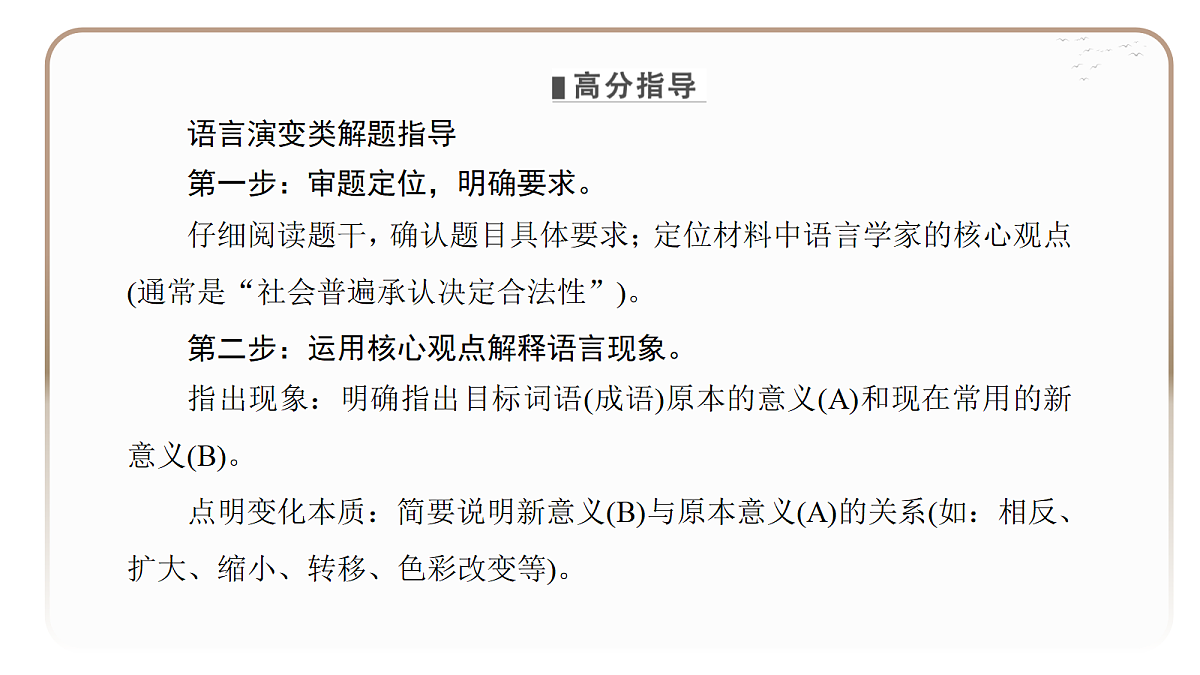 高分指导

语言演变类解题指导

第一步：审题定位，明确要求。

仔细阅读题干，确认题目具体要求；定位材料中语言学家的核心观点(通常是“社会普遍承认决定合法性”)。

第二步：运用核心观点解释语言现象。

指出现象：明确指出目标词语(成语)原本的意义(A)和现在常用的新意义(B)。

点明变化本质：简要说明新意义(B)与原本意义(A)的关系(如：相反、扩大、缩小、转移、色彩改变等)。